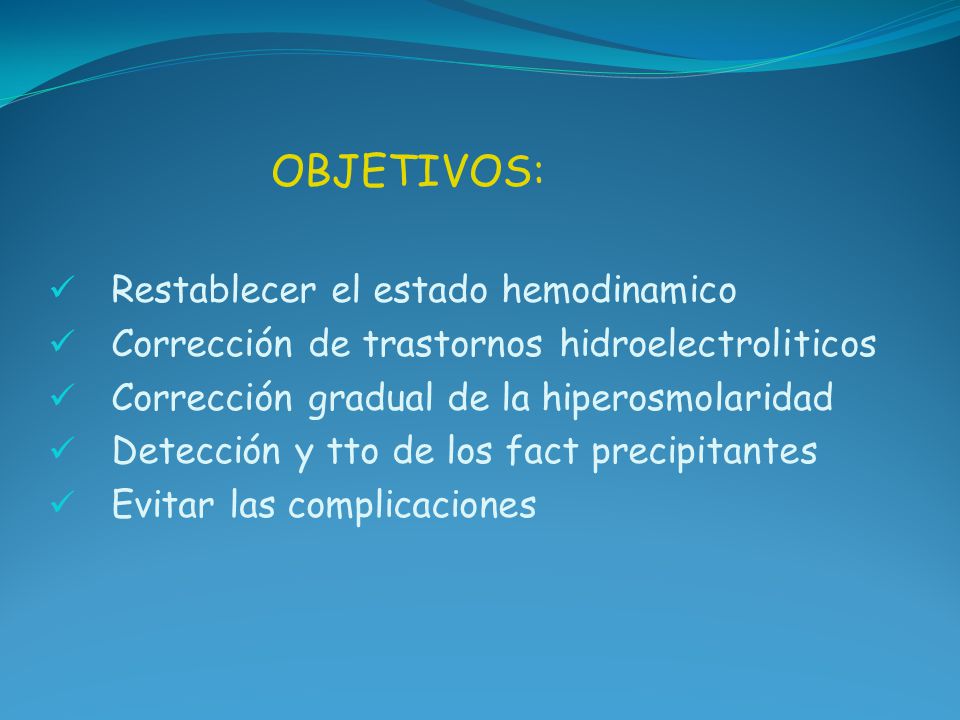 OBJETIVOS:

✓ Restablecer el estado hemodinamico
✓ Corrección de trastornos hidroelectroliticos
✓ Corrección gradual de la hiperosmolaridad
✓ Detección y tto de los fact precipitantes
✓ Evitar las complicaciones